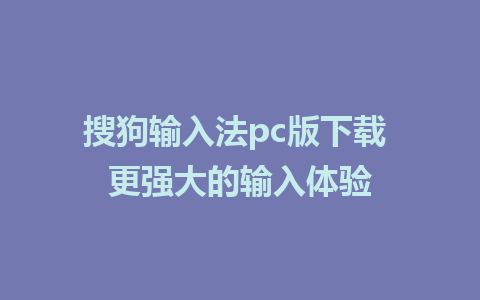 搜狗输入法pc版下载
更强大的输入体验